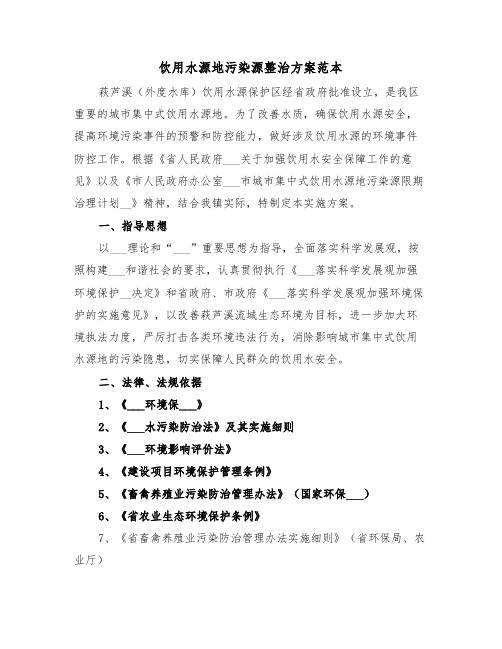 饮用水源地污染源整治方案范本

萩芦溪（外度水库）饮用水源保护区经省政府批准设立，是我区重要的城市集中式饮用水源地。为了改善水质，确保饮用水源安全，提高环境污染事件的预警和防控能力，做好涉及饮用水源的环境事件防控工作。根据《省人民政府___关于加强饮用水安全保障工作的意见》以及《市人民政府办公室___市城市集中式饮用水源地污染源限期治理计划__》精神，结合我镇实际，特制定本实施方案。

一、指导思想

以___理论和“___”重要思想为指导，全面落实科学发展观，按照构建___和谐社会的要求，认真贯彻执行《___落实科学发展观加强环境保护__决定》和省政府、市政府《___落实科学发展观加强环境保护的实施意见》，以改善萩芦溪流域生态环境为目标，进一步加大环境执法力度，严厉打击各类环境违法行为，消除影响城市集中式饮用水源地的污染隐患，切实保障人民群众的饮用水安全。

二、法律、法规依据

1、《___环境保___》

2、《___水污染防治法》及其实施细则

3、《___环境影响评价法》

4、《建设项目环境保护管理条例》

5、《畜禽养殖业污染防治管理办法》（国家环保___）

6、《省农业生态环境保护条例》

7、《省畜禽养殖业污染防治管理办法实施细则》（省环保局、农业厅）